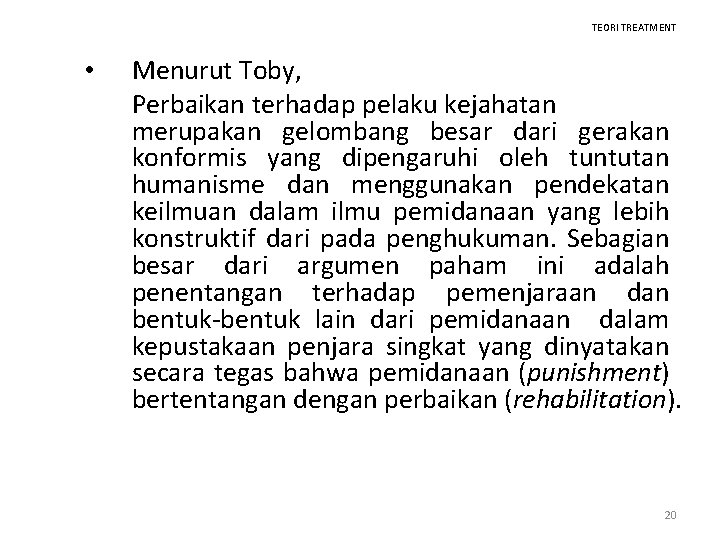 TEORI TREATMENT

• Menurut Toby,

Perbaikan terhadap pelaku kejahatan merupakan gelombang besar dari gerakan konformis yang dipengaruhi oleh tuntutan humanisme dan menggunakan pendekatan keilmuan dalam ilmu pemidanaan yang lebih konstruktif dari pada penghukuman. Sebagian besar dari argumen paham ini adalah penentangan terhadap pemenjaraan dan bentuk-bentuk lain dari pemidanaan dalam kepustakaan penjara singkat yang dinyatakan secara tegas bahwa pemidanaan (punishment) bertentangan dengan perbaikan (rehabilitation).

20